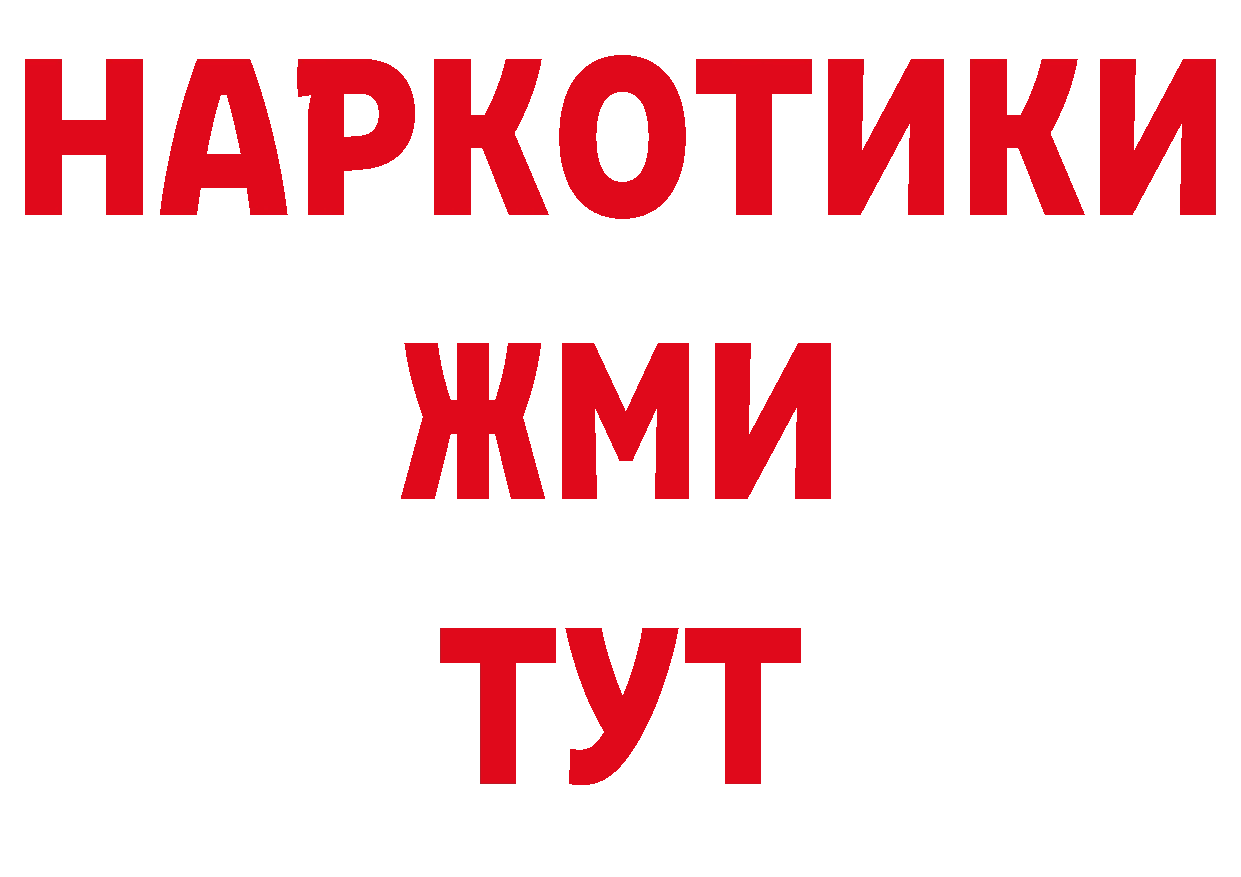 НАРКОТИКИ
ЖМИ
ТУТ